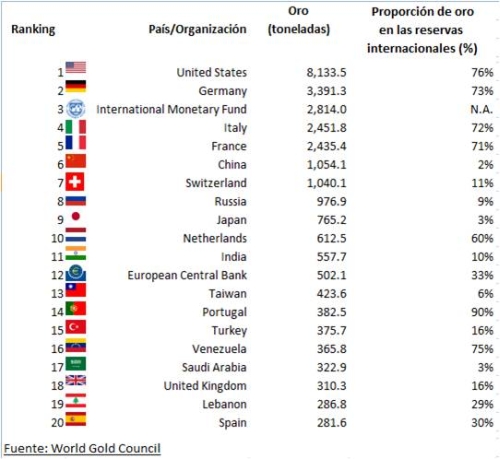 | Ranking | País/Organización | Oro (toneladas) | Proporción de oro en las reservas internacionales (%) |
|---|---|---|---|
| 1 | United States | 8,133.5 | 76% |
| 2 | Germany | 3,391.3 | 73% |
| 3 | International Monetary Fund | 2,814.0 | N.A. |
| 4 | Italy | 2,451.8 | 72% |
| 5 | France | 2,435.4 | 71% |
| 6 | China | 1,054.1 | 2% |
| 7 | Switzerland | 1,040.1 | 11% |
| 8 | Russia | 976.9 | 9% |
| 9 | Japan | 765.2 | 3% |
| 10 | Netherlands | 612.5 | 60% |
| 11 | India | 557.7 | 10% |
| 12 | European Central Bank | 502.1 | 33% |
| 13 | Taiwan | 423.6 | 6% |
| 14 | Portugal | 382.5 | 90% |
| 15 | Turkey | 375.7 | 16% |
| 16 | Venezuela | 365.8 | 75% |
| 17 | Saudi Arabia | 322.9 | 3% |
| 18 | United Kingdom | 310.3 | 16% |
| 19 | Lebanon | 286.8 | 29% |
| 20 | Spain | 281.6 | 30% |

Fuente: World Gold Council